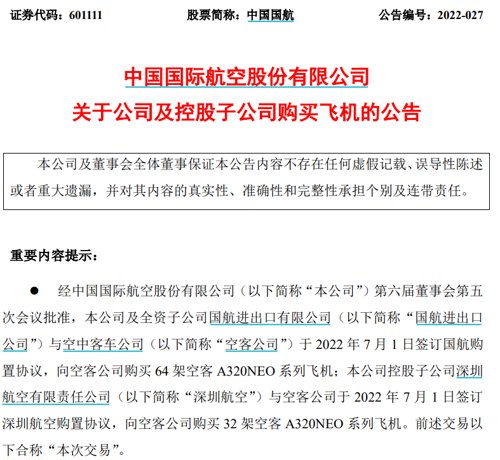 证券代码：601111　　股票简称：中国国航　　公告编号：2022-027

中国国际航空股份有限公司
关于公司及控股子公司购买飞机的公告

本公司及董事会全体董事保证本公告内容不存在任何虚假记载、误导性陈述或者重大遗漏，并对其内容的真实性、准确性和完整性承担个别及连带责任。

重要内容提示：

● 经中国国际航空股份有限公司（以下简称“本公司”）第六届董事会第五次会议批准，本公司及全资子公司国航进出口有限公司（以下简称“国航进出口公司”）与空中客车公司（以下简称“空客公司”）于 2022 年 7 月 1 日签订国航购置协议，向空客公司购买 64 架空客 A320NEO 系列飞机；本公司控股子公司深圳航空有限责任公司（以下简称“深圳航空”）与空客公司于 2022 年 7 月 1 日签订深圳航空购置协议，向空客公司购买 32 架空客 A320NEO 系列飞机。前述交易以下合称“本次交易”。